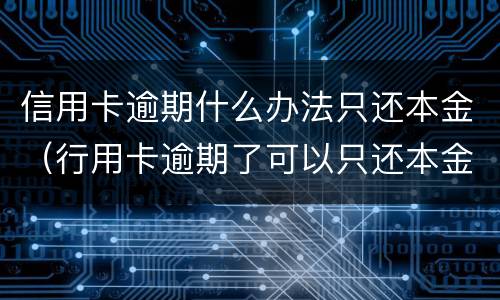 信用卡逾期什么办法只还本金（行用卡逾期了可以只还本金